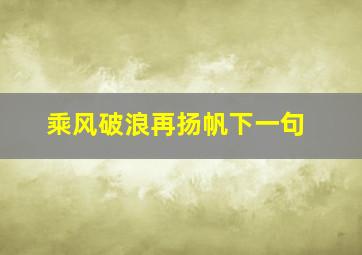 乘风破浪再扬帆下一句